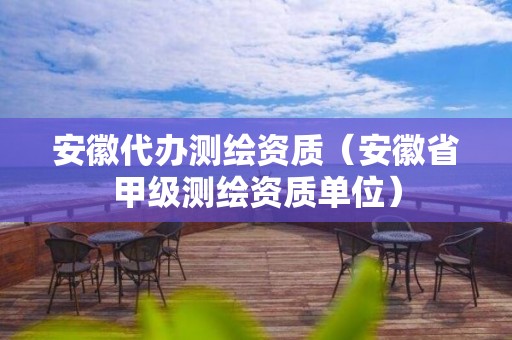 安徽代办测绘资质（安徽省甲级测绘资质单位）